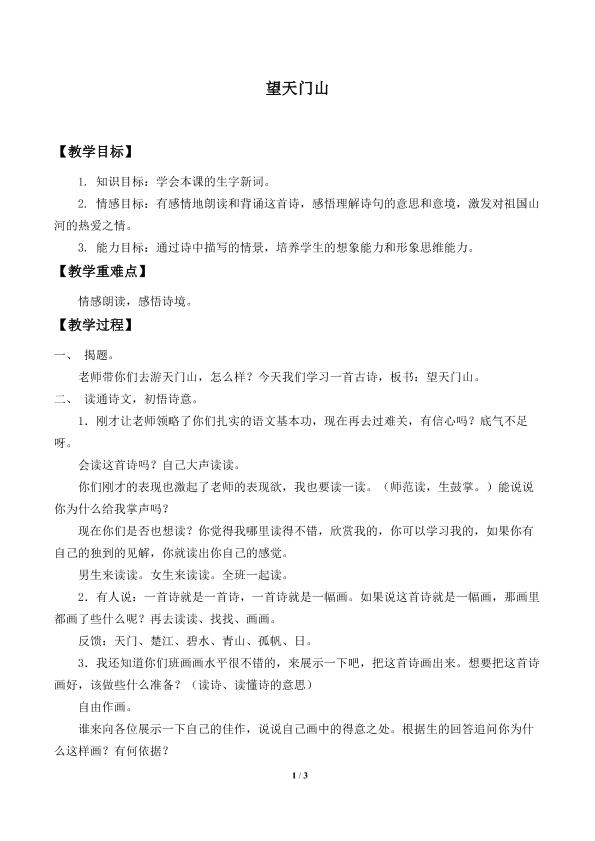 望天门山

【教学目标】

1. 知识目标：学会本课的生字新词。

2. 情感目标：有感情地朗读和背诵这首诗，感悟理解诗句的意思和意境，激发对祖国山河的热爱之情。

3. 能力目标：通过诗中描写的情景，培养学生的想象能力和形象思维能力。

【教学重难点】

情感朗读，感悟诗境。

【教学过程】

一、 揭题。

老师带你们去游天门山，怎么样？今天我们学习一首古诗，板书：望天门山。

二、 读通诗文，初悟诗意。

1．刚才让老师领略了你们扎实的语文基本功，现在再去过难关，有信心吗？底气不足呀。

会读这首诗吗？自己大声读读。

你们刚才的表现也激起了老师的表现欲，我也要读一读。（师范读，生鼓掌。）能说说你为什么给我掌声吗？

现在你们是否也想读？你觉得我哪里读得不错，欣赏我的，你可以学习我的，如果你有自己的独到的见解，你就读出你自己的感觉。

男生来读读。女生来读读。全班一起读。

2．有人说：一首诗就是一首诗，一首诗就是一幅画。如果说这首诗就是一幅画，那画里都画了些什么呢？再去读读、找找、画画。

反馈：天门、楚江、碧水、青山、孤帆、日。

3．我还知道你们班画画水平很不错的，来展示一下吧，把这首诗画出来。想要把这首诗画好，该做些什么准备？（读诗、读懂诗的意思）

自由作画。

谁来向各位展示一下自己的佳作，说说自己画中的得意之处。根据生的回答追问你为什么这样画？有何依据？

1 / 3